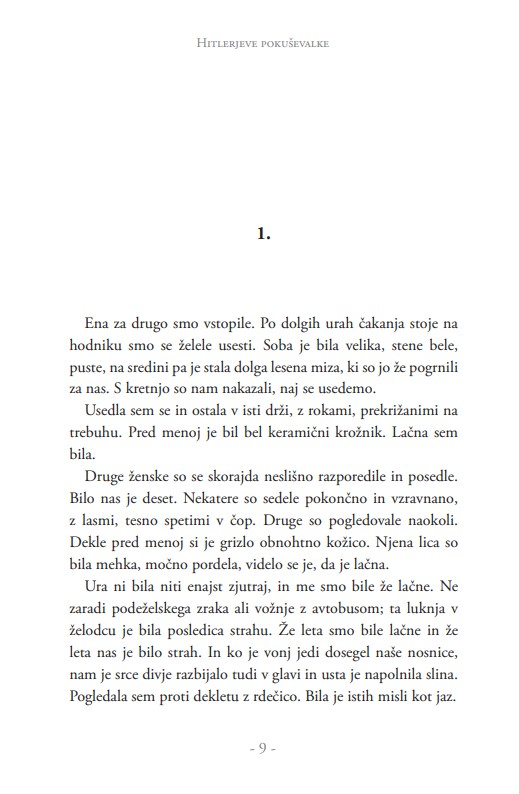 Hitlerjeve pokuševalke

1.

Ena za drugo smo vstopile. Po dolgih urah čakanja stoje na hodniku smo se želele usesti. Soba je bila velika, stene bele, puste, na sredini pa je stala dolga lesena miza, ki so jo že pogrnili za nas. S kretnjo so nam nakazali, naj se usedemo.

Usedla sem se in ostala v isti drži, z rokami, prekrižanimi na trebuhu. Pred menoj je bil bel keramični krožnik. Lačna sem bila.

Druge ženske so se skorajda neslišno razporedile in posedle. Bilo nas je deset. Nekatere so sedele pokončno in vzravnano, z lasmi, tesno spetimi v čop. Druge so pogledovale naokoli. Dekle pred menoj si je grizlo obnohtno kožico. Njena lica so bila mehka, močno pordela, videlo se je, da je lačna.

Ura ni bila niti enajst zjutraj, in me smo bile že lačne. Ne zaradi podeželskega zraka ali vožnje z avtobusom; ta luknja v želodcu je bila posledica strahu. Že leta smo bile lačne in že leta nas je bilo strah. In ko je vonj jedi dosegel naše nosnice, nam je srce divje razbijalo tudi v glavi in usta je napolnila slina. Pogledala sem proti dekletu z rdečico. Bila je istih misli kot jaz.

- 9 -